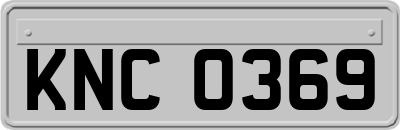 KNC 0369